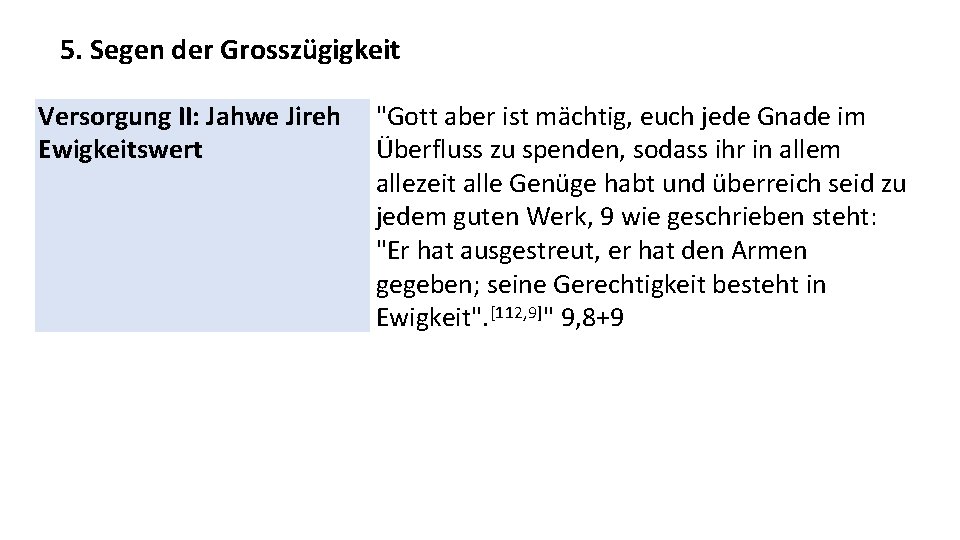 5. Segen der Grosszügigkeit

| Versorgung II: Jahwe Jireh Ewigkeitswert | "Gott aber ist mächtig, euch jede Gnade im Überfluss zu spenden, sodass ihr in allem allezeit alle Genüge habt und überreich seid zu jedem guten Werk, 9 wie geschrieben steht: "Er hat ausgestreut, er hat den Armen gegeben; seine Gerechtigkeit besteht in Ewigkeit".$^{[112,9]}$" 9,8+9 |
|---|---|